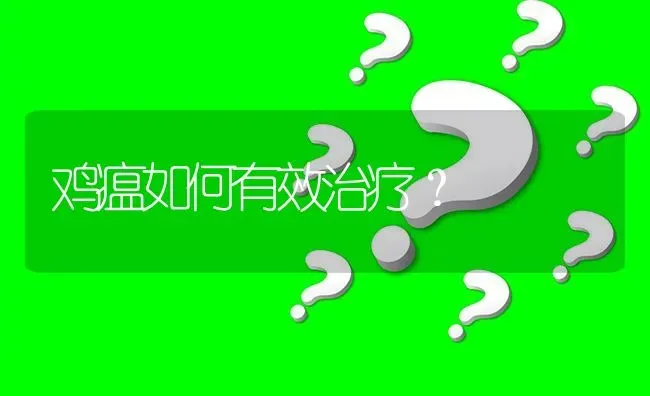 鸡瘟如何有效治疗？